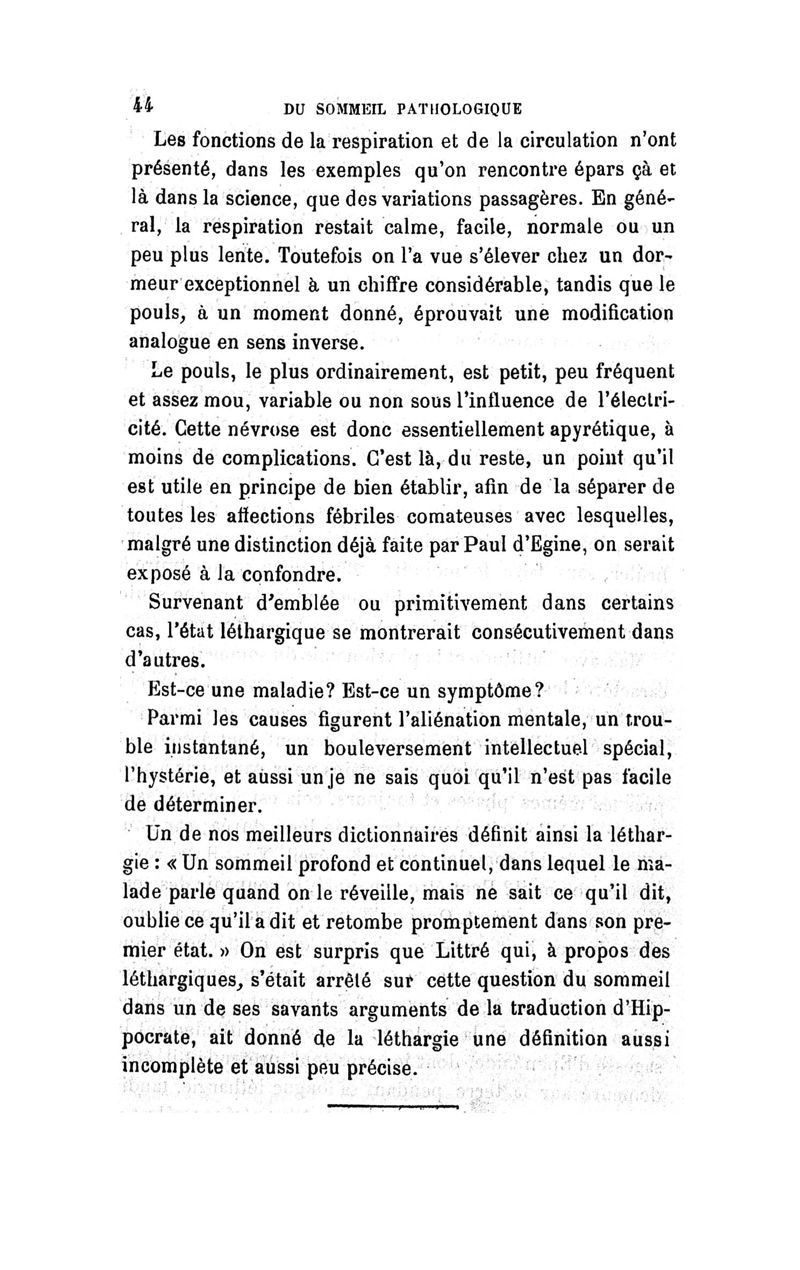 44 DU SOMMEIL PATHOLOGIQUE

Les fonctions de la respiration et de la circulation n'ont présenté, dans les exemples qu'on rencontre épars çà et là dans la science, que des variations passagères. En général, la respiration restait calme, facile, normale ou un peu plus lente. Toutefois on l'a vue s'élever chez un dormeur exceptionnel à un chiffre considérable, tandis que le pouls, à un moment donné, éprouvait une modification analogue en sens inverse.

Le pouls, le plus ordinairement, est petit, peu fréquent et assez mou, variable ou non sous l'influence de l'électricité. Cette névrose est donc essentiellement apyrétique, à moins de complications. C'est là, du reste, un point qu'il est utile en principe de bien établir, afin de la séparer de toutes les affections fébriles comateuses avec lesquelles, malgré une distinction déjà faite par Paul d'Egine, on serait exposé à la confondre.

Survenant d'emblée ou primitivement dans certains cas, l'état léthargique se montrerait consécutivement dans d'autres.

Est-ce une maladie? Est-ce un symptôme?

Parmi les causes figurent l'aliénation mentale, un trouble instantané, un bouleversement intellectuel spécial, l'hystérie, et aussi un je ne sais quoi qu'il n'est pas facile de déterminer.

Un de nos meilleurs dictionnaires définit ainsi la léthargie : « Un sommeil profond et continuel, dans lequel le malade parle quand on le réveille, mais ne sait ce qu'il dit, oublie ce qu'il a dit et retombe promptement dans son premier état. » On est surpris que Littré qui, à propos des léthargiques, s'était arrêté sur cette question du sommeil dans un de ses savants arguments de la traduction d'Hippocrate, ait donné de la léthargie une définition aussi incomplète et aussi peu précise.